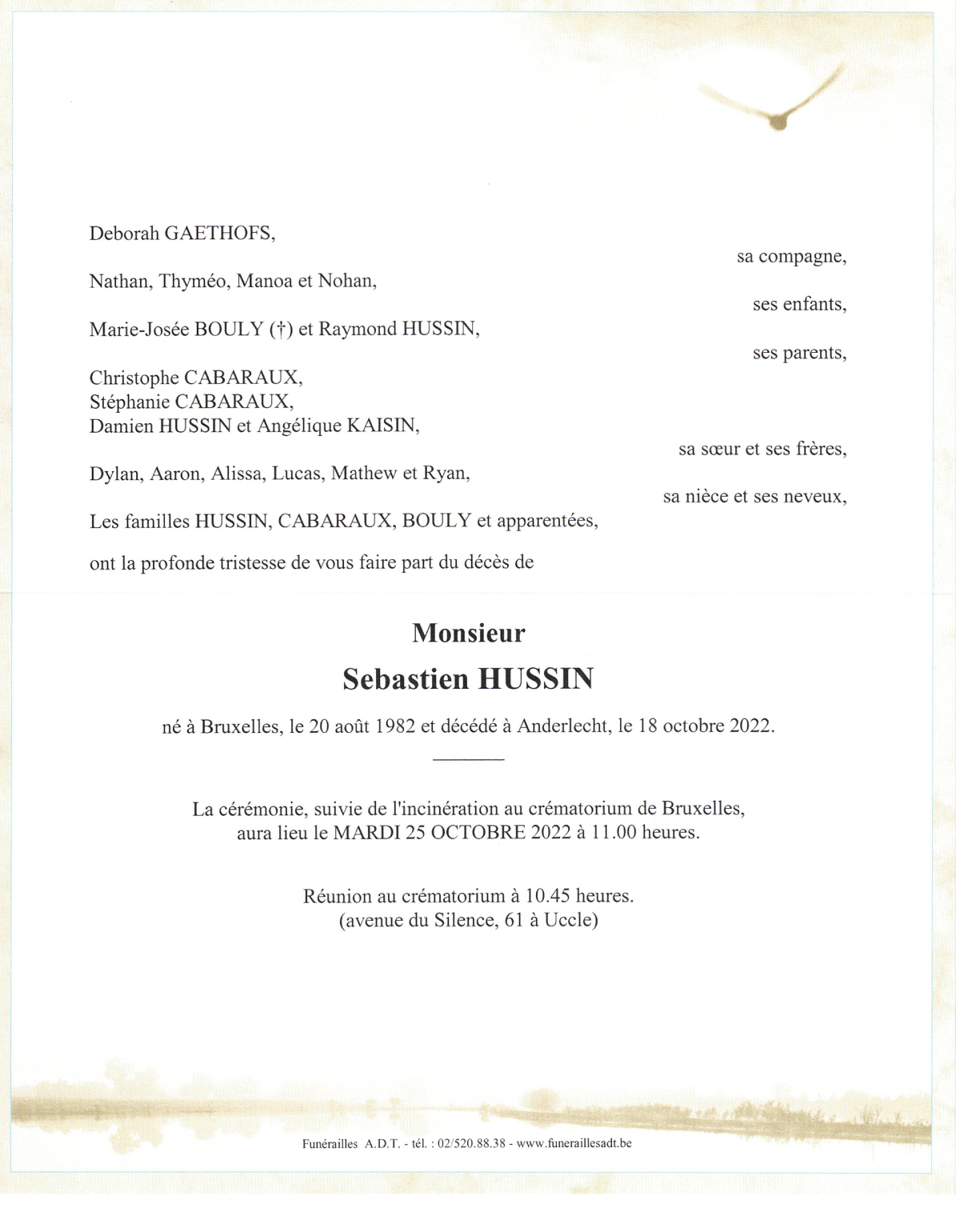 Deborah GAETHOFS,

sa compagne,

Nathan, Thyméo, Manoa et Nohan,

ses enfants,

Marie-Josée BOULY (†) et Raymond HUSSIN,

ses parents,

Christophe CABARAUX,
Stéphanie CABARAUX,
Damien HUSSIN et Angélique KAISIN,

sa sœur et ses frères,

Dylan, Aaron, Alissa, Lucas, Mathew et Ryan,

sa nièce et ses neveux,

Les familles HUSSIN, CABARAUX, BOULY et apparentées,

ont la profonde tristesse de vous faire part du décès de

Monsieur
Sebastien HUSSIN

né à Bruxelles, le 20 août 1982 et décédé à Anderlecht, le 18 octobre 2022.

La cérémonie, suivie de l'incinération au crématorium de Bruxelles, aura lieu le MARDI 25 OCTOBRE 2022 à 11.00 heures.

Réunion au crématorium à 10.45 heures.
(avenue du Silence, 61 à Uccle)

Funérailles A.D.T. - tél. : 02/520.88.38 - www.funeraillesadt.be